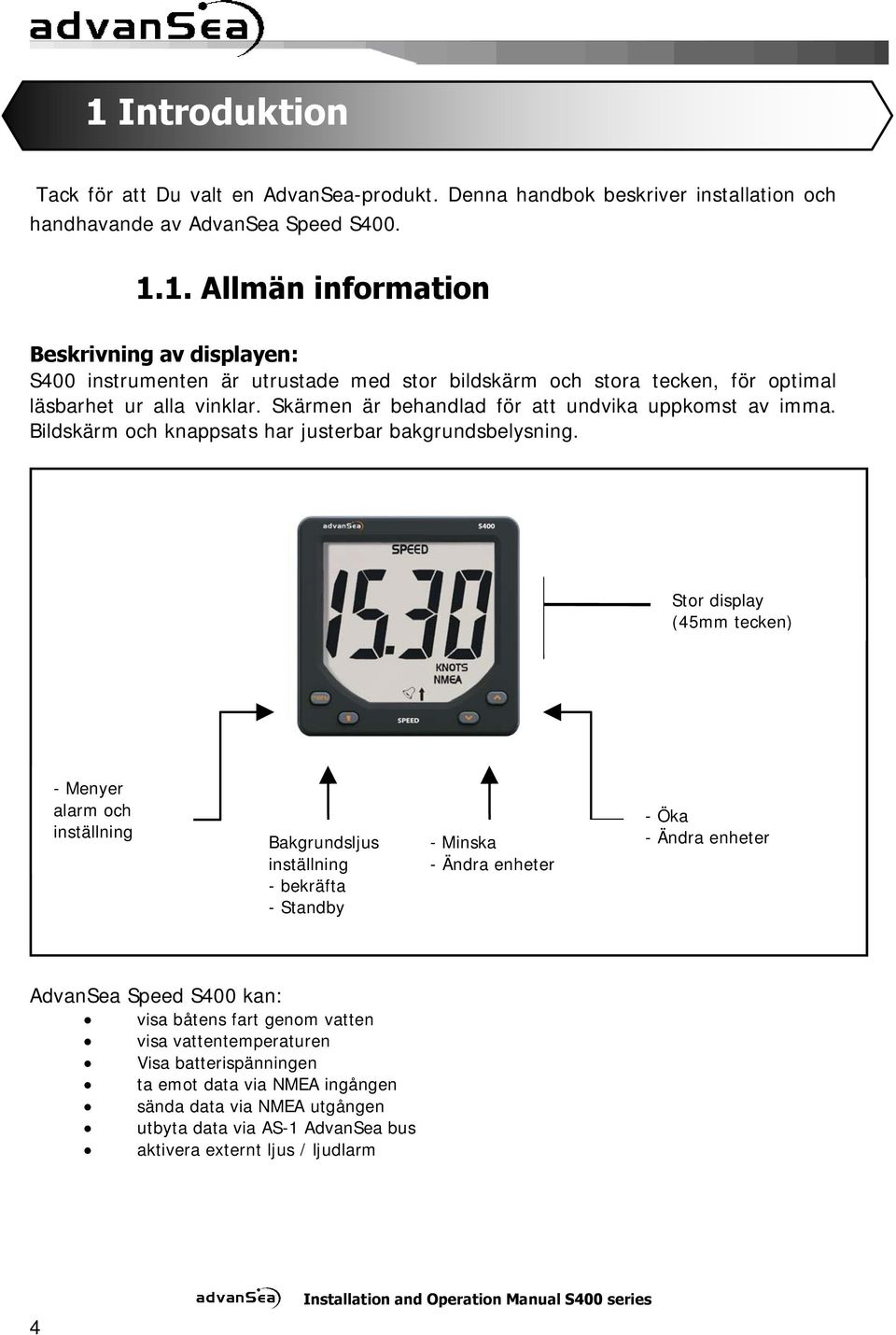 advanSea

1 Introduktion

Tack för att Du valt en AdvanSea-produkt. Denna handbok beskriver installation och handhavande av AdvanSea Speed S400.

1.1. Allmän information

Beskrivning av displayen:
S400 instrumenten är utrustade med stor bildskärm och stora tecken, för optimal läsbarhet ur alla vinklar. Skärmen är behandlad för att undvika uppkomst av imma. Bildskärm och knappsats har justerbar bakgrundsbelysning.

advanSea S400
SPEED
15.30
KNOTS
NMEA
SPEED

Stor display (45mm tecken)

- Menyer alarm och inställning

Bakgrundsljus inställning
- bekräfta
- Standby

- Minska
- Ändra enheter

- Öka
- Ändra enheter

AdvanSea Speed S400 kan:
• visa båtens fart genom vatten
• visa vattentemperaturen
• Visa batterispänningen
• ta emot data via NMEA ingången
• sända data via NMEA utgången
• utbyta data via AS-1 AdvanSea bus
• aktivera externt ljus / ljudlarm

advanSea Installation and Operation Manual S400 series

4